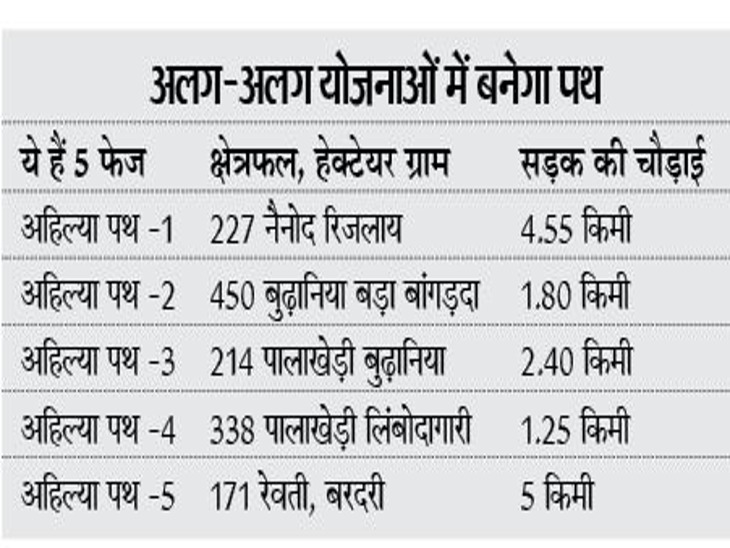 अलग-अलग योजनाओं में बनेगा पथ

| ये हैं 5 फेज | क्षेत्रफल, हेक्टेयर ग्राम | सड़क की चौड़ाई |
|---|---|---|
| अहिल्या पथ -1 | 227 नैनोद रिजलाय | 4.55 किमी |
| अहिल्या पथ -2 | 450 बुढ़ानिया बड़ा बांगड़दा | 1.80 किमी |
| अहिल्या पथ -3 | 214 पालाखेड़ी बुढ़ानिया | 2.40 किमी |
| अहिल्या पथ -4 | 338 पालाखेड़ी लिंबोदागारी | 1.25 किमी |
| अहिल्या पथ -5 | 171 रेवती, बरदरी | 5 किमी |